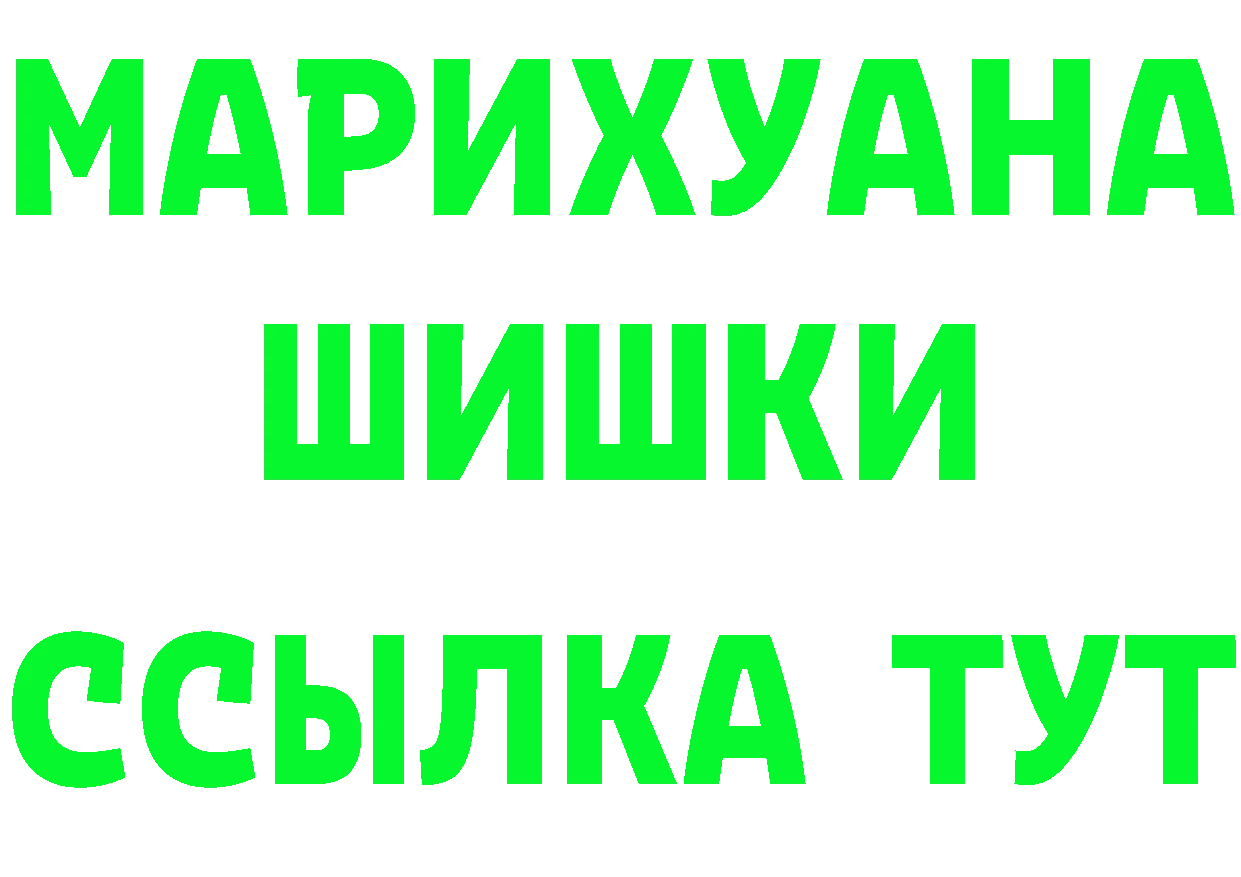 МАРИХУАНА
ШИШКИ
ССЫЛКА ТУТ